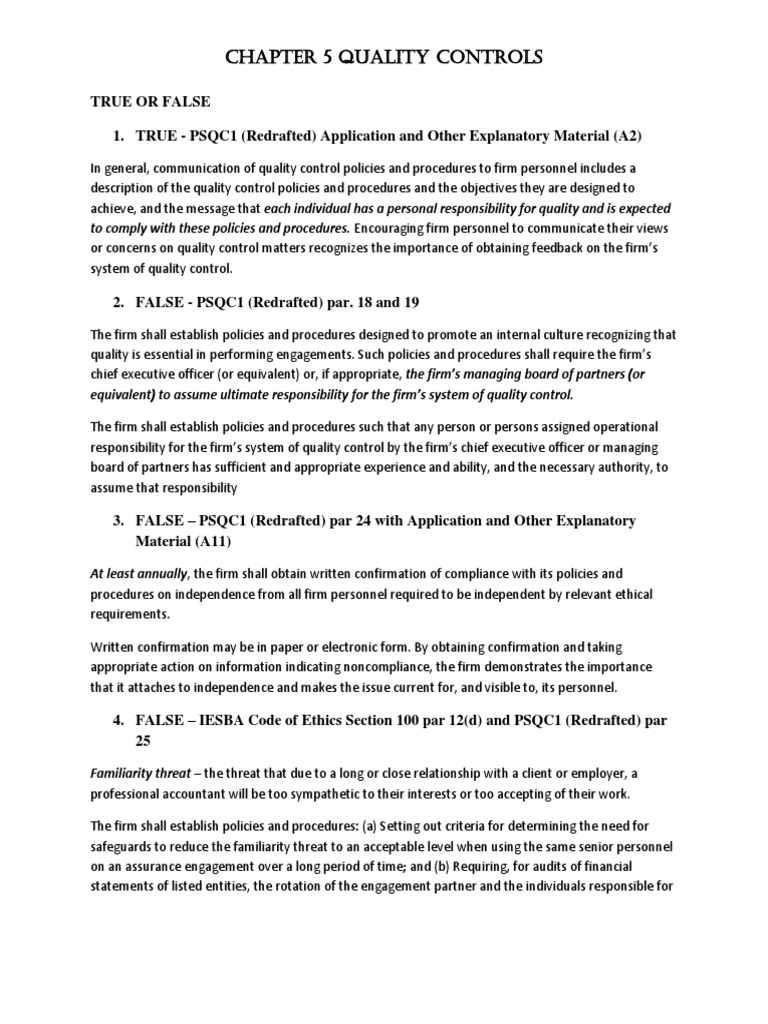 CHAPTER 5 QUALITY CONTROLS

TRUE OR FALSE

1. TRUE - PSQC1 (Redrafted) Application and Other Explanatory Material (A2)

In general, communication of quality control policies and procedures to firm personnel includes a description of the quality control policies and procedures and the objectives they are designed to achieve, and the message that each individual has a personal responsibility for quality and is expected to comply with these policies and procedures. Encouraging firm personnel to communicate their views or concerns on quality control matters recognizes the importance of obtaining feedback on the firm's system of quality control.

2. FALSE - PSQC1 (Redrafted) par. 18 and 19

The firm shall establish policies and procedures designed to promote an internal culture recognizing that quality is essential in performing engagements. Such policies and procedures shall require the firm's chief executive officer (or equivalent) or, if appropriate, the firm's managing board of partners (or equivalent) to assume ultimate responsibility for the firm's system of quality control.

The firm shall establish policies and procedures such that any person or persons assigned operational responsibility for the firm's system of quality control by the firm's chief executive officer or managing board of partners has sufficient and appropriate experience and ability, and the necessary authority, to assume that responsibility

3. FALSE – PSQC1 (Redrafted) par 24 with Application and Other Explanatory Material (A11)

At least annually, the firm shall obtain written confirmation of compliance with its policies and procedures on independence from all firm personnel required to be independent by relevant ethical requirements.

Written confirmation may be in paper or electronic form. By obtaining confirmation and taking appropriate action on information indicating noncompliance, the firm demonstrates the importance that it attaches to independence and makes the issue current for, and visible to, its personnel.

4. FALSE – IESBA Code of Ethics Section 100 par 12(d) and PSQC1 (Redrafted) par 25

Familiarity threat – the threat that due to a long or close relationship with a client or employer, a professional accountant will be too sympathetic to their interests or too accepting of their work.

The firm shall establish policies and procedures: (a) Setting out criteria for determining the need for safeguards to reduce the familiarity threat to an acceptable level when using the same senior personnel on an assurance engagement over a long period of time; and (b) Requiring, for audits of financial statements of listed entities, the rotation of the engagement partner and the individuals responsible for